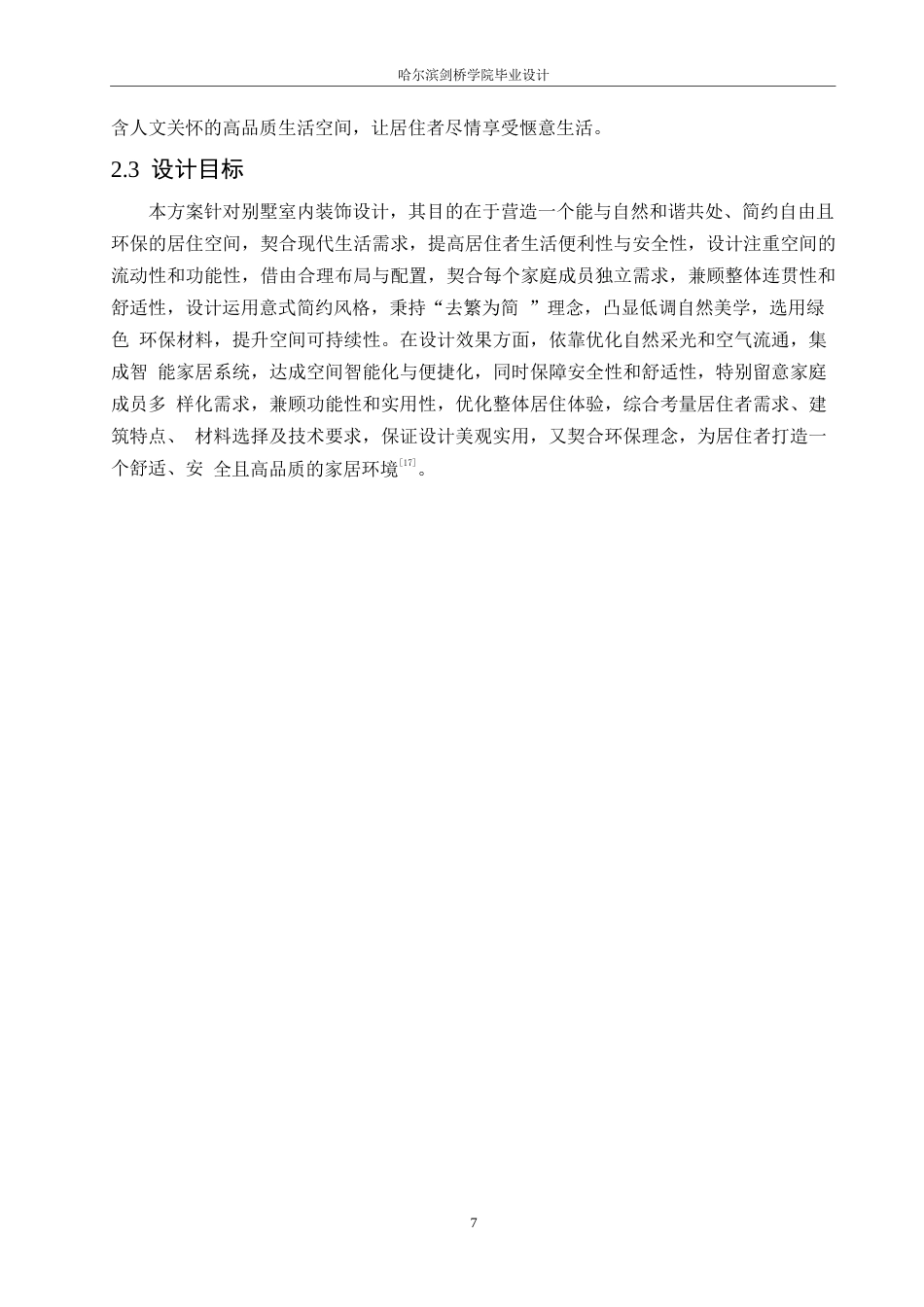 哈尔滨剑桥学院毕业设计

含人文关怀的高品质生活空间，让居住者尽情享受惬意生活。

2.3 设计目标

本方案针对别墅室内装饰设计，其目的在于营造一个能与自然和谐共处、简约自由且环保的居住空间，契合现代生活需求，提高居住者生活便利性与安全性，设计注重空间的流动性和功能性，借由合理布局与配置，契合每个家庭成员独立需求，兼顾整体连贯性和舒适性，设计运用意式简约风格，秉持“去繁为简 ”理念，凸显低调自然美学，选用绿色 环保材料，提升空间可持续性。在设计效果方面，依靠优化自然采光和空气流通，集成智 能家居系统，达成空间智能化与便捷化，同时保障安全性和舒适性，特别留意家庭成员多 样化需求，兼顾功能性和实用性，优化整体居住体验，综合考量居住者需求、建筑特点、 材料选择及技术要求，保证设计美观实用，又契合环保理念，为居住者打造一个舒适、安 全且高品质的家居环境$^{[17]}$。

7